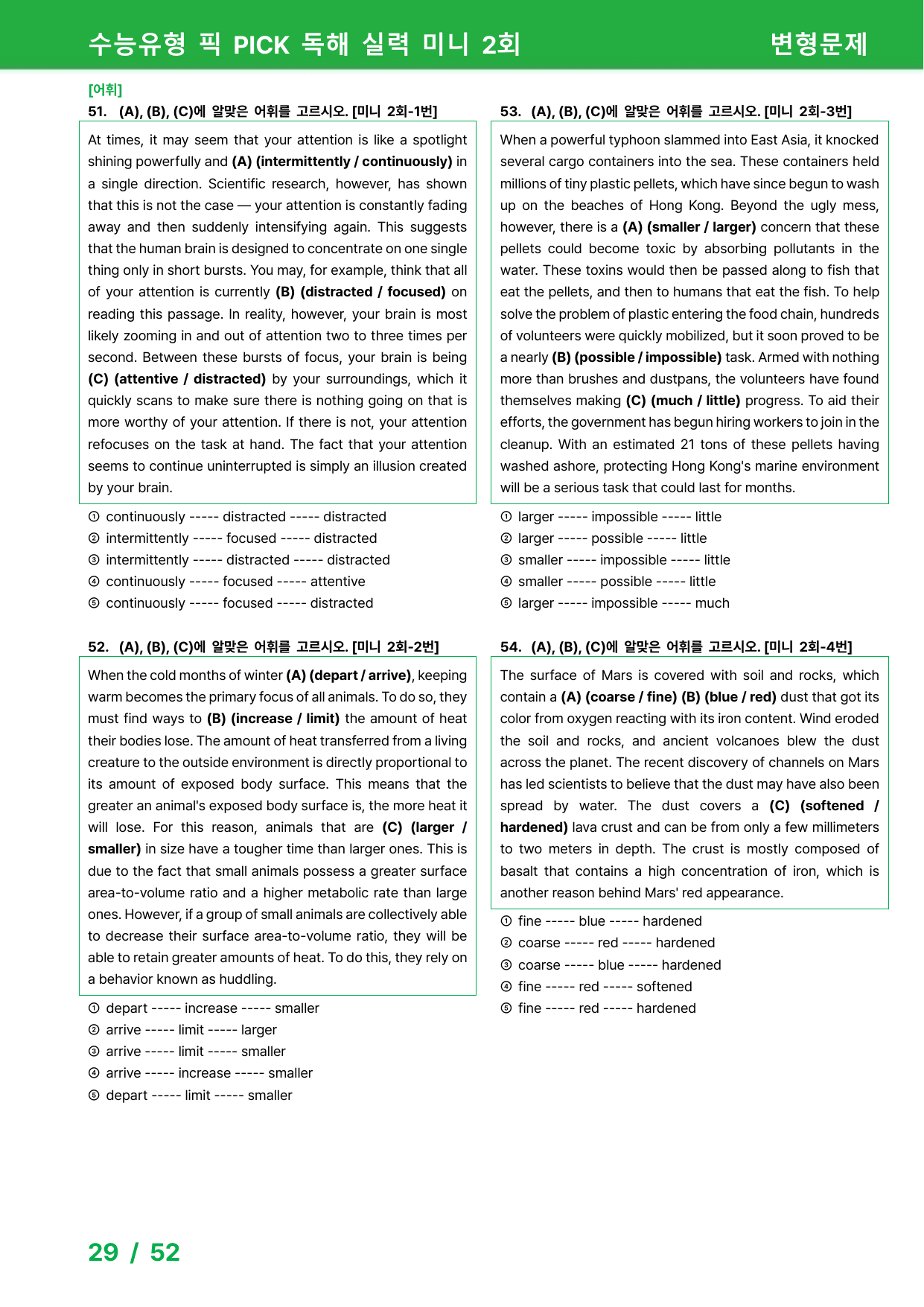 수능유형 픽 PICK 독해 실력 미니 2회 변형문제

[어휘]
51. (A), (B), (C)에 알맞은 어휘를 고르시오. [미니 2회-1번]

At times, it may seem that your attention is like a spotlight shining powerfully and (A) (intermittently / continuously) in a single direction. Scientific research, however, has shown that this is not the case — your attention is constantly fading away and then suddenly intensifying again. This suggests that the human brain is designed to concentrate on one single thing only in short bursts. You may, for example, think that all of your attention is currently (B) (distracted / focused) on reading this passage. In reality, however, your brain is most likely zooming in and out of attention two to three times per second. Between these bursts of focus, your brain is being (C) (attentive / distracted) by your surroundings, which it quickly scans to make sure there is nothing going on that is more worthy of your attention. If there is not, your attention refocuses on the task at hand. The fact that your attention seems to continue uninterrupted is simply an illusion created by your brain.

① continuously ----- distracted ----- distracted
② intermittently ----- focused ----- distracted
③ intermittently ----- distracted ----- distracted
④ continuously ----- focused ----- attentive
⑤ continuously ----- focused ----- distracted

52. (A), (B), (C)에 알맞은 어휘를 고르시오. [미니 2회-2번]

When the cold months of winter (A) (depart / arrive), keeping warm becomes the primary focus of all animals. To do so, they must find ways to (B) (increase / limit) the amount of heat their bodies lose. The amount of heat transferred from a living creature to the outside environment is directly proportional to its amount of exposed body surface. This means that the greater an animal's exposed body surface is, the more heat it will lose. For this reason, animals that are (C) (larger / smaller) in size have a tougher time than larger ones. This is due to the fact that small animals possess a greater surface area-to-volume ratio and a higher metabolic rate than large ones. However, if a group of small animals are collectively able to decrease their surface area-to-volume ratio, they will be able to retain greater amounts of heat. To do this, they rely on a behavior known as huddling.

① depart ----- increase ----- smaller
② arrive ----- limit ----- larger
③ arrive ----- limit ----- smaller
④ arrive ----- increase ----- smaller
⑤ depart ----- limit ----- smaller

53. (A), (B), (C)에 알맞은 어휘를 고르시오. [미니 2회-3번]

When a powerful typhoon slammed into East Asia, it knocked several cargo containers into the sea. These containers held millions of tiny plastic pellets, which have since begun to wash up on the beaches of Hong Kong. Beyond the ugly mess, however, there is a (A) (smaller / larger) concern that these pellets could become toxic by absorbing pollutants in the water. These toxins would then be passed along to fish that eat the pellets, and then to humans that eat the fish. To help solve the problem of plastic entering the food chain, hundreds of volunteers were quickly mobilized, but it soon proved to be a nearly (B) (possible / impossible) task. Armed with nothing more than brushes and dustpans, the volunteers have found themselves making (C) (much / little) progress. To aid their efforts, the government has begun hiring workers to join in the cleanup. With an estimated 21 tons of these pellets having washed ashore, protecting Hong Kong's marine environment will be a serious task that could last for months.

① larger ----- impossible ----- little
② larger ----- possible ----- little
③ smaller ----- impossible ----- little
④ smaller ----- possible ----- little
⑤ larger ----- impossible ----- much

54. (A), (B), (C)에 알맞은 어휘를 고르시오. [미니 2회-4번]

The surface of Mars is covered with soil and rocks, which contain a (A) (coarse / fine) (B) (blue / red) dust that got its color from oxygen reacting with its iron content. Wind eroded the soil and rocks, and ancient volcanoes blew the dust across the planet. The recent discovery of channels on Mars has led scientists to believe that the dust may have also been spread by water. The dust covers a (C) (softened / hardened) lava crust and can be from only a few millimeters to two meters in depth. The crust is mostly composed of basalt that contains a high concentration of iron, which is another reason behind Mars' red appearance.

① fine ----- blue ----- hardened
② coarse ----- red ----- hardened
③ coarse ----- blue ----- hardened
④ fine ----- red ----- softened
⑤ fine ----- red ----- hardened

29 / 52